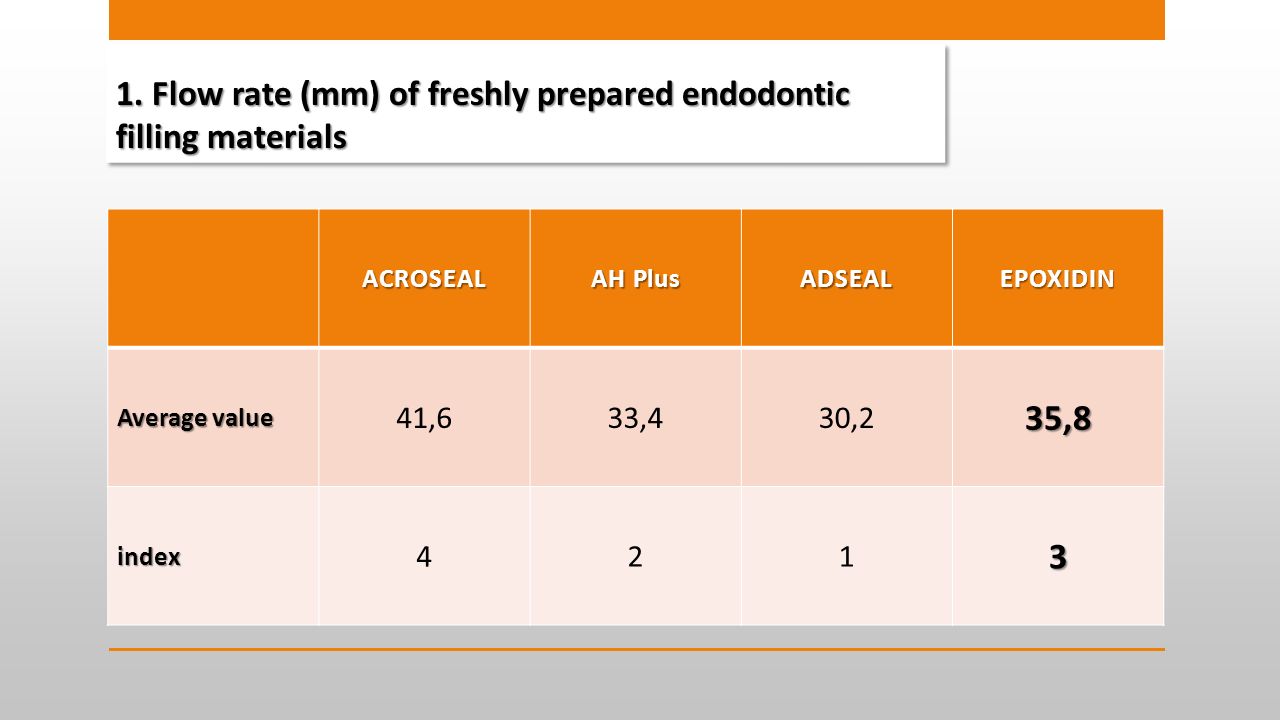 1. Flow rate (mm) of freshly prepared endodontic filling materials

| | ACROSEAL | AH Plus | ADSEAL | EPOXIDIN |
|---|---|---|---|---|
| Average value | 41,6 | 33,4 | 30,2 | 35,8 |
| index | 4 | 2 | 1 | 3 |